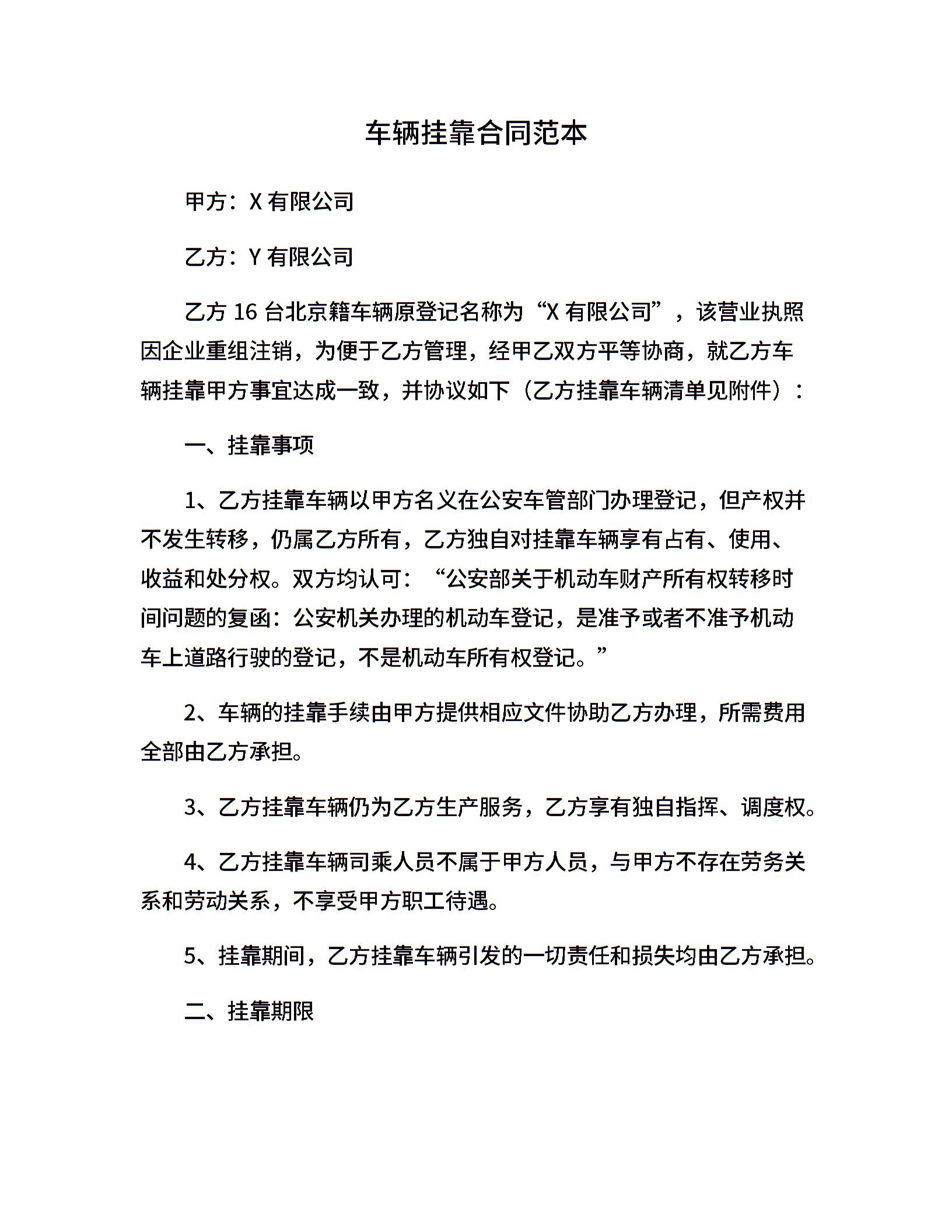 车辆挂靠合同范本

甲方：X 有限公司

乙方：Y 有限公司

乙方 16 台北京籍车辆原登记名称为“X 有限公司”，该营业执照因企业重组注销，为便于乙方管理，经甲乙双方平等协商，就乙方车辆挂靠甲方事宜达成一致，并协议如下（乙方挂靠车辆清单见附件）：

一、挂靠事项

1、乙方挂靠车辆以甲方名义在公安车管部门办理登记，但产权并不发生转移，仍属乙方所有，乙方独自对挂靠车辆享有占有、使用、收益和处分权。双方均认可：“公安部关于机动车财产所有权转移时间问题的复函：公安机关办理的机动车登记，是准予或者不准予机动车上道路行驶的登记，不是机动车所有权登记。”

2、车辆的挂靠手续由甲方提供相应文件协助乙方办理，所需费用全部由乙方承担。

3、乙方挂靠车辆仍为乙方生产服务，乙方享有独自指挥、调度权。

4、乙方挂靠车辆司乘人员不属于甲方人员，与甲方不存在劳务关系和劳动关系，不享受甲方职工待遇。

5、挂靠期间，乙方挂靠车辆引发的一切责任和损失均由乙方承担。

二、挂靠期限